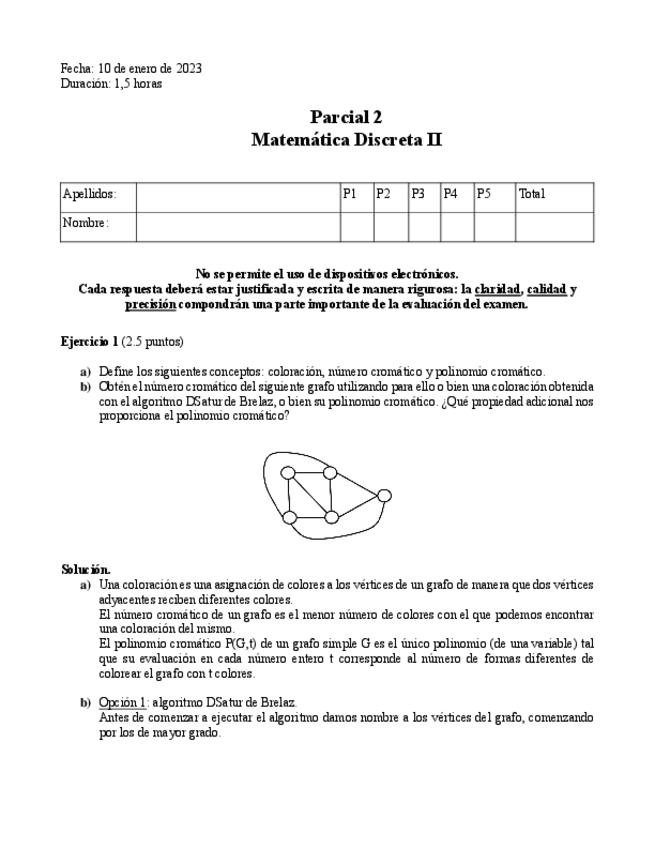 Fecha: 10 de enero de 2023
Duración: 1,5 horas

Parcial 2
Matemática Discreta II

| Apellidos: | | P1 | P2 | P3 | P4 | P5 | Total |
|---|---|---|---|---|---|---|---|
| Nombre: | | | | | | | |

No se permite el uso de dispositivos electrónicos.
Cada respuesta deberá estar justificada y escrita de manera rigurosa: la claridad, calidad y precisión compondrán una parte importante de la evaluación del examen.

Ejercicio 1 (2.5 puntos)

a) Define los siguientes conceptos: coloración, número cromático y polinomio cromático.
b) Obtén el número cromático del siguiente grafo utilizando para ello o bien una coloración obtenida con el algoritmo DSatur de Brelaz, o bien su polinomio cromático. ¿Qué propiedad adicional nos proporciona el polinomio cromático?

Solución.
a) Una coloración es una asignación de colores a los vértices de un grafo de manera que dos vértices adyacentes reciben diferentes colores.
El número cromático de un grafo es el menor número de colores con el que podemos encontrar una coloración del mismo.
El polinomio cromático P(G,t) de un grafo simple G es el único polinomio (de una variable) tal que su evaluación en cada número entero t corresponde al número de formas diferentes de colorear el grafo con t colores.

b) Opción 1: algoritmo DSatur de Brelaz.
Antes de comenzar a ejecutar el algoritmo damos nombre a los vértices del grafo, comenzando por los de mayor grado.